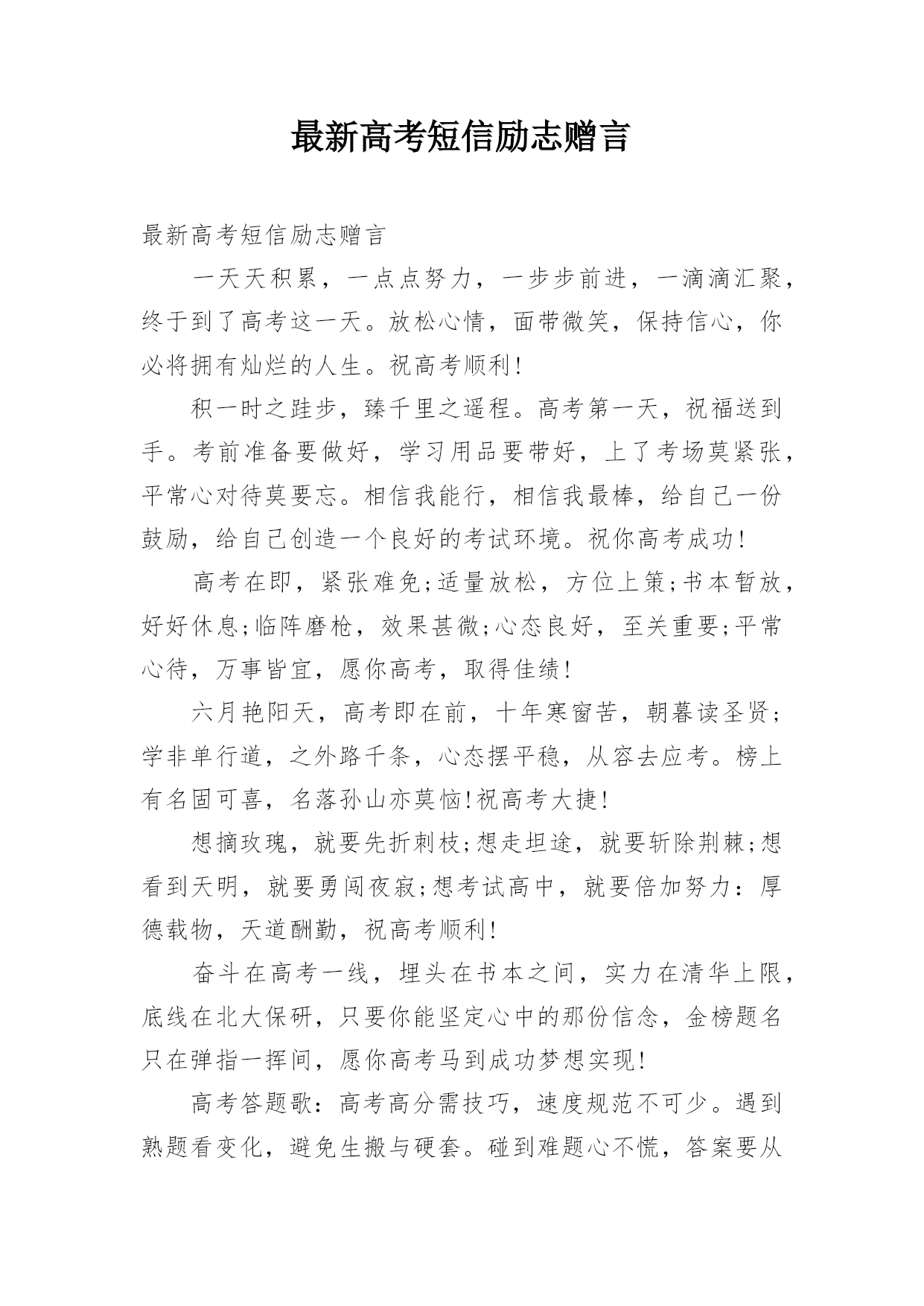 最新高考短信励志赠言

最新高考短信励志赠言

一天天积累，一点点努力，一步步前进，一滴滴汇聚，终于到了高考这一天。放松心情，面带微笑，保持信心，你必将拥有灿烂的人生。祝高考顺利!

积一时之跬步，臻千里之遥程。高考第一天，祝福送到手。考前准备要做好，学习用品要带好，上了考场莫紧张，平常心对待莫要忘。相信我能行，相信我最棒，给自己一份鼓励，给自己创造一个良好的考试环境。祝你高考成功!

高考在即，紧张难免;适量放松，方位上策;书本暂放，好好休息;临阵磨枪，效果甚微;心态良好，至关重要;平常心待，万事皆宜，愿你高考，取得佳绩!

六月艳阳天，高考即在前，十年寒窗苦，朝暮读圣贤;学非单行道，之外路千条，心态摆平稳，从容去应考。榜上有名固可喜，名落孙山亦莫恼!祝高考大捷!

想摘玫瑰，就要先折刺枝;想走坦途，就要斩除荆棘;想看到天明，就要勇闯夜寂;想考试高中，就要倍加努力：厚德载物，天道酬勤，祝高考顺利!

奋斗在高考一线，埋头在书本之间，实力在清华上限，底线在北大保研，只要你能坚定心中的那份信念，金榜题名只在弹指一挥间，愿你高考马到成功梦想实现!

高考答题歌：高考高分需技巧，速度规范不可少。遇到熟题看变化，避免生搬与硬套。碰到难题心不慌，答案要从